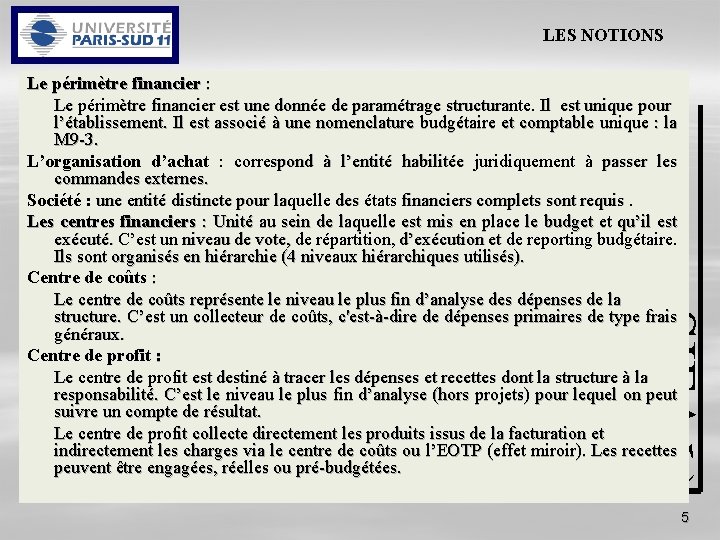 UNIVERSITÉ PARIS-SUD 11

LES NOTIONS

Le périmètre financier :

Le périmètre financier est une donnée de paramétrage structurante. Il est unique pour l'établissement. Il est associé à une nomenclature budgétaire et comptable unique : la M9-3.

L'organisation d'achat : correspond à l'entité habilitée juridiquement à passer les commandes externes.

Société : une entité distincte pour laquelle des états financiers complets sont requis .

Les centres financiers : Unité au sein de laquelle est mis en place le budget et qu'il est exécuté. C'est un niveau de vote, de répartition, d'exécution et de reporting budgétaire. Ils sont organisés en hiérarchie (4 niveaux hiérarchiques utilisés).

Centre de coûts :

Le centre de coûts représente le niveau le plus fin d'analyse des dépenses de la structure. C'est un collecteur de coûts, c'est-à-dire de dépenses primaires de type frais généraux.

Centre de profit :

Le centre de profit est destiné à tracer les dépenses et recettes dont la structure à la responsabilité. C'est le niveau le plus fin d'analyse (hors projets) pour lequel on peut suivre un compte de résultat.

Le centre de profit collecte directement les produits issus de la facturation et indirectement les charges via le centre de coûts ou l'EOTP (effet miroir). Les recettes peuvent être engagées, réelles ou pré-budgétées.

5